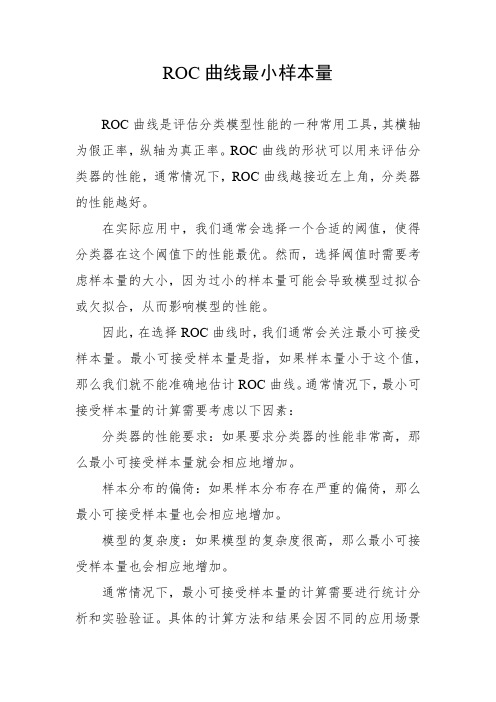 ROC 曲线最小样本量

ROC 曲线是评估分类模型性能的一种常用工具，其横轴为假正率，纵轴为真正率。ROC 曲线的形状可以用来评估分类器的性能，通常情况下，ROC 曲线越接近左上角，分类器的性能越好。

在实际应用中，我们通常会选择一个合适的阈值，使得分类器在这个阈值下的性能最优。然而，选择阈值时需要考虑样本量的大小，因为过小的样本量可能会导致模型过拟合或欠拟合，从而影响模型的性能。

因此，在选择 ROC 曲线时，我们通常会关注最小可接受样本量。最小可接受样本量是指，如果样本量小于这个值，那么我们就不能准确地估计 ROC 曲线。通常情况下，最小可接受样本量的计算需要考虑以下因素：

分类器的性能要求：如果要求分类器的性能非常高，那么最小可接受样本量就会相应地增加。

样本分布的偏倚：如果样本分布存在严重的偏倚，那么最小可接受样本量也会相应地增加。

模型的复杂度：如果模型的复杂度很高，那么最小可接受样本量也会相应地增加。

通常情况下，最小可接受样本量的计算需要进行统计分析和实验验证。具体的计算方法和结果会因不同的应用场景